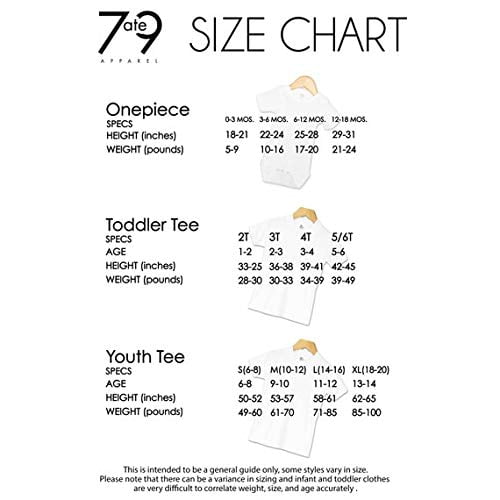 7ate9
APPAREL

SIZE CHART

Onepiece

| SPECS | 0-3 MOS. | 3-6 MOS. | 6-12 MOS. | 12-18 MOS. |
|---|---|---|---|---|
| HEIGHT (inches) | 18-21 | 22-24 | 25-28 | 29-31 |
| WEIGHT (pounds) | 5-9 | 10-16 | 17-20 | 21-24 |

Toddler Tee

| SPECS | 2T | 3T | 4T | 5/6T |
|---|---|---|---|---|
| AGE | 1-2 | 2-3 | 3-4 | 5-6 |
| HEIGHT (inches) | 33-25 | 36-38 | 39-41 | 42-45 |
| WEIGHT (pounds) | 28-30 | 30-33 | 34-39 | 39-49 |

Youth Tee

| SPECS | S(6-8) | M(10-12) | L(14-16) | XL(18-20) |
|---|---|---|---|---|
| AGE | 6-8 | 9-10 | 11-12 | 13-14 |
| HEIGHT (inches) | 50-52 | 53-57 | 58-61 | 62-65 |
| WEIGHT (pounds) | 49-60 | 61-70 | 71-85 | 85-100 |

This is intended to be a general guide only, some styles vary in size. Please note that there can be a variance in sizing and infant and toddler clothes are very difficult to correlate weight, size, and age accurately .